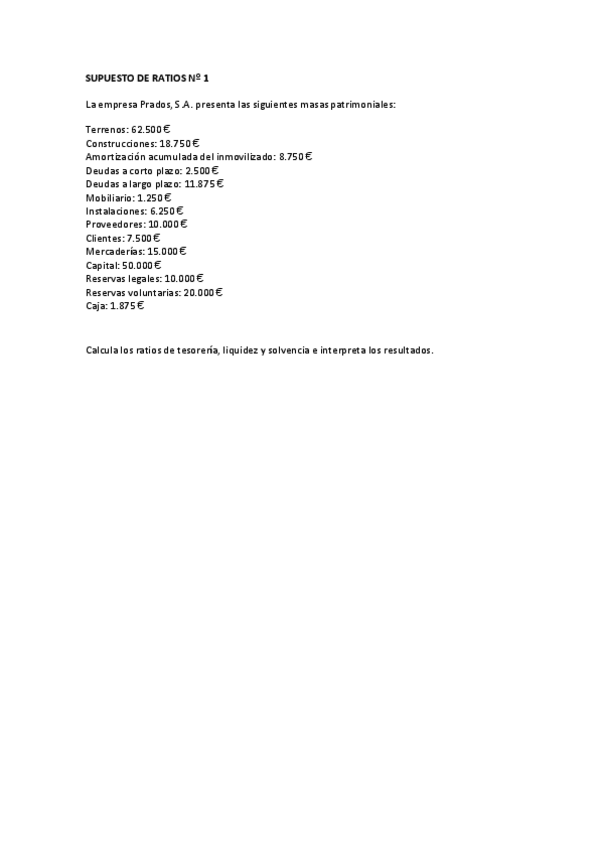 SUPUESTO DE RATIOS Nº 1

La empresa Prados, S.A. presenta las siguientes masas patrimoniales:

Terrenos: 62.500 €
Construcciones: 18.750 €
Amortización acumulada del inmovilizado: 8.750 €
Deudas a corto plazo: 2.500 €
Deudas a largo plazo: 11.875 €
Mobiliario: 1.250 €
Instalaciones: 6.250 €
Proveedores: 10.000 €
Clientes: 7.500 €
Mercaderías: 15.000 €
Capital: 50.000 €
Reservas legales: 10.000 €
Reservas voluntarias: 20.000 €
Caja: 1.875 €

Calcula los ratios de tesorería, liquidez y solvencia e interpreta los resultados.